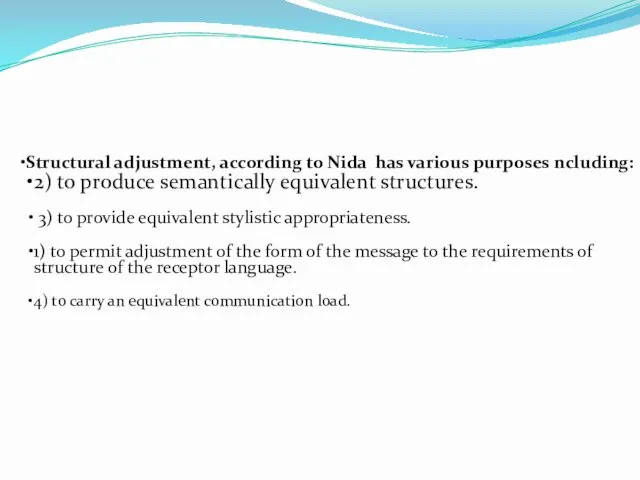 •Structural adjustment, according to Nida has various purposes ncluding:

•2) to produce semantically equivalent structures.

• 3) to provide equivalent stylistic appropriateness.

•1) to permit adjustment of the form of the message to the requirements of structure of the receptor language.

•4) to carry an equivalent communication load.